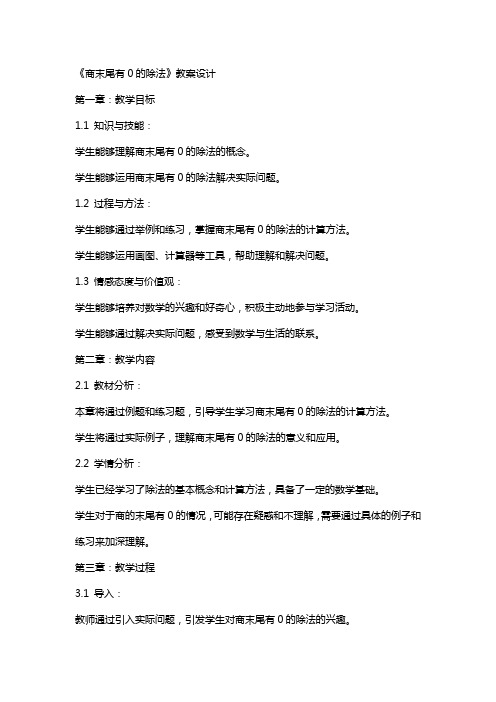 《商末尾有 0 的除法》教案设计

第一章：教学目标

1.1 知识与技能：

学生能够理解商末尾有 0 的除法的概念。

学生能够运用商末尾有 0 的除法解决实际问题。

1.2 过程与方法：

学生能够通过举例和练习，掌握商末尾有 0 的除法的计算方法。

学生能够运用画图、计算器等工具，帮助理解和解决问题。

1.3 情感态度与价值观：

学生能够培养对数学的兴趣和好奇心，积极主动地参与学习活动。

学生能够通过解决实际问题，感受到数学与生活的联系。

第二章：教学内容

2.1 教材分析：

本章将通过例题和练习题，引导学生学习商末尾有 0 的除法的计算方法。

学生将通过实际例子，理解商末尾有 0 的除法的意义和应用。

2.2 学情分析：

学生已经学习了除法的基本概念和计算方法，具备了一定的数学基础。

学生对于商的末尾有 0 的情况，可能存在疑惑和不理解，需要通过具体的例子和练习来加深理解。

第三章：教学过程

3.1 导入：

教师通过引入实际问题，引发学生对商末尾有 0 的除法的兴趣。